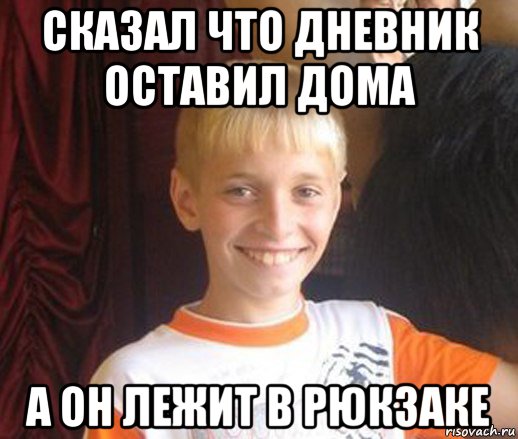 СКАЗАЛ ЧТО ДНЕВНИК ОСТАВИЛ ДОМА

А ОН ЛЕЖИТ В РЮКЗАКЕ

risovach.ru